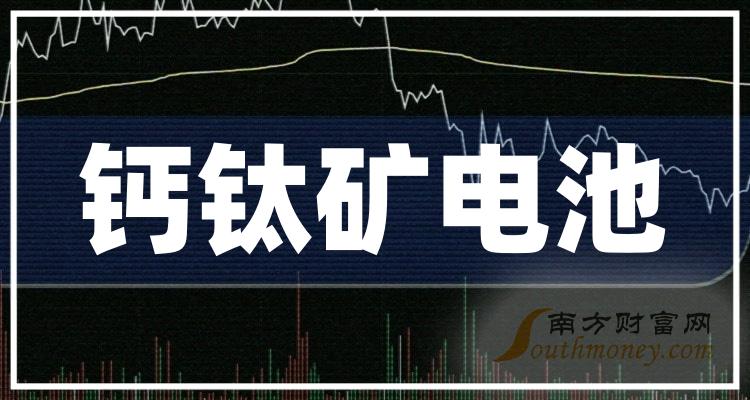 钙钛矿电池

南方财富网
Southmoney.com